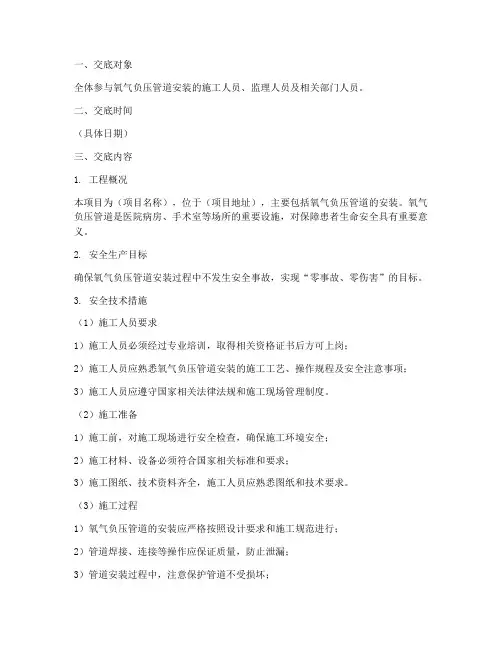 一、交底对象

全体参与氧气负压管道安装的施工人员、监理人员及相关部门人员。

二、交底时间

（具体日期）

三、交底内容

1. 工程概况

本项目为（项目名称），位于（项目地址），主要包括氧气负压管道的安装。氧气负压管道是医院病房、手术室等场所的重要设施，对保障患者生命安全具有重要意义。

2. 安全生产目标

确保氧气负压管道安装过程中不发生安全事故，实现“零事故、零伤害”的目标。

3. 安全技术措施

（1）施工人员要求

1）施工人员必须经过专业培训，取得相关资格证书后方可上岗；

2）施工人员应熟悉氧气负压管道安装的施工工艺、操作规程及安全注意事项；

3）施工人员应遵守国家相关法律法规和施工现场管理制度。

（2）施工准备

1）施工前，对施工现场进行安全检查，确保施工环境安全；

2）施工材料、设备必须符合国家相关标准和要求；

3）施工图纸、技术资料齐全，施工人员应熟悉图纸和技术要求。

（3）施工过程

1）氧气负压管道的安装应严格按照设计要求和施工规范进行；

2）管道焊接、连接等操作应保证质量，防止泄漏；

3）管道安装过程中，注意保护管道不受损坏；